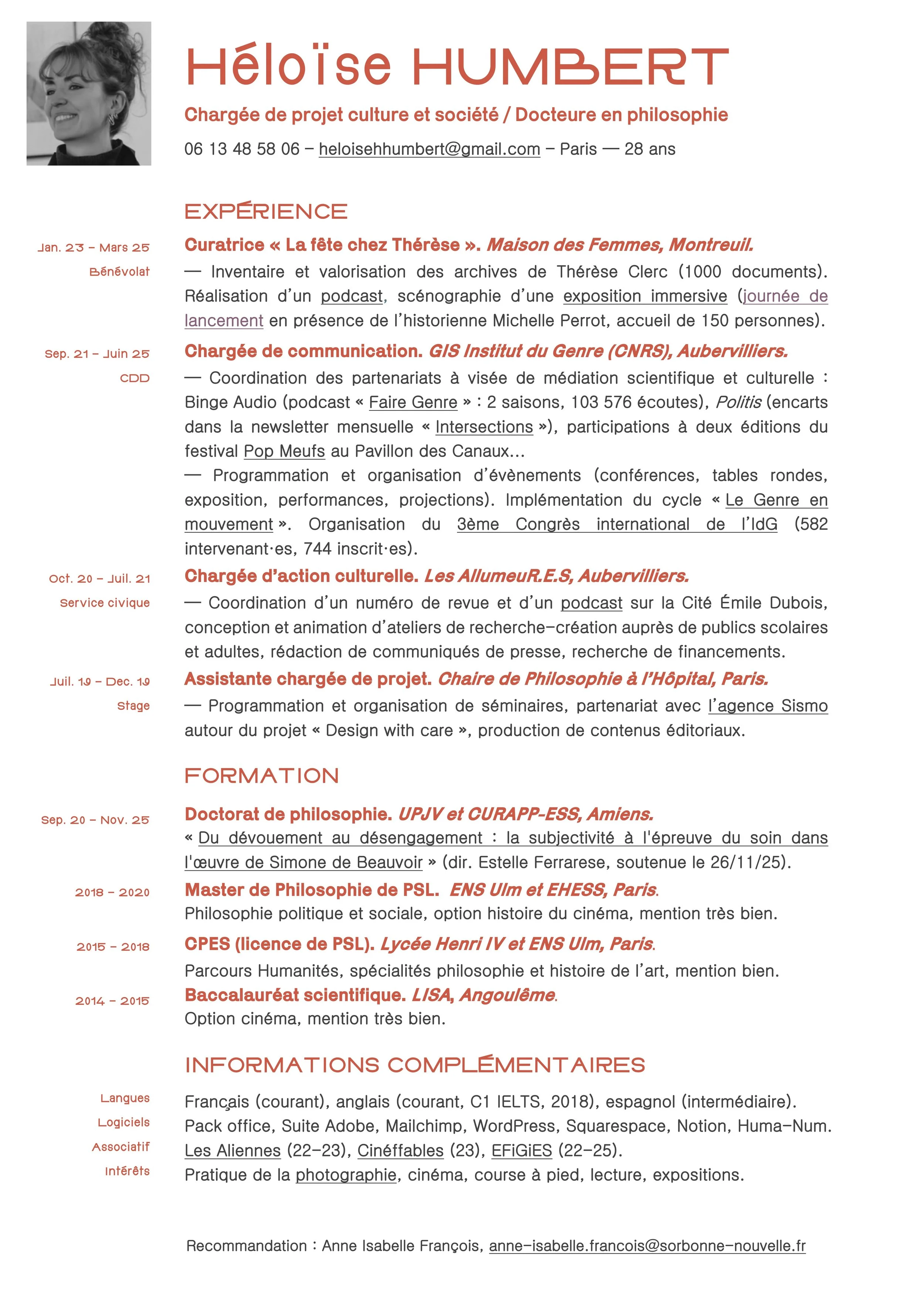 Héloïse HUMBERT

Chargée de projet culture et société / Docteure en philosophie

06 13 48 58 06 – heloisehhumbert@gmail.com – Paris — 28 ans

EXPÉRIENCE

Jan. 23 – Mars 25
Bénévolat

Curatrice « La fête chez Thérèse ». Maison des Femmes, Montreuil.
— Inventaire et valorisation des archives de Thérèse Clerc (1000 documents). Réalisation d'un podcast, scénographie d'une exposition immersive (journée de lancement en présence de l'historienne Michelle Perrot, accueil de 150 personnes).

Sep. 21 – Juin 25
CDD

Chargée de communication. GIS Institut du Genre (CNRS), Aubervilliers.
— Coordination des partenariats à visée de médiation scientifique et culturelle : Binge Audio (podcast « Faire Genre » : 2 saisons, 103 576 écoutes), Politis (encarts dans la newsletter mensuelle « Intersections »), participations à deux éditions du festival Pop Meufs au Pavillon des Canaux…
— Programmation et organisation d'évènements (conférences, tables rondes, exposition, performances, projections). Implémentation du cycle « Le Genre en mouvement ». Organisation du 3ème Congrès international de l'IdG (582 intervenant·es, 744 inscrit·es).

Oct. 20 – Juil. 21
Service civique

Chargée d'action culturelle. Les AllumeuR.E.S, Aubervilliers.
— Coordination d'un numéro de revue et d'un podcast sur la Cité Émile Dubois, conception et animation d'ateliers de recherche-création auprès de publics scolaires et adultes, rédaction de communiqués de presse, recherche de financements.

Juil. 19 – Dec. 19
Stage

Assistante chargée de projet. Chaire de Philosophie à l'Hôpital, Paris.
— Programmation et organisation de séminaires, partenariat avec l'agence Sismo autour du projet « Design with care », production de contenus éditoriaux.

FORMATION

Sep. 20 – Nov. 25

Doctorat de philosophie. UPJV et CURAPP-ESS, Amiens.
« Du dévouement au désengagement : la subjectivité à l'épreuve du soin dans l'œuvre de Simone de Beauvoir » (dir. Estelle Ferrarese, soutenue le 26/11/25).

2018 – 2020

Master de Philosophie de PSL. ENS Ulm et EHESS, Paris.
Philosophie politique et sociale, option histoire du cinéma, mention très bien.

2015 – 2018

CPES (licence de PSL). Lycée Henri IV et ENS Ulm, Paris.
Parcours Humanités, spécialités philosophie et histoire de l'art, mention bien.

2014 – 2015

Baccalauréat scientifique. LISA, Angoulême.
Option cinéma, mention très bien.

INFORMATIONS COMPLÉMENTAIRES

Langues
Français (courant), anglais (courant, C1 IELTS, 2018), espagnol (intermédiaire).
Logiciels
Pack office, Suite Adobe, Mailchimp, WordPress, Squarespace, Notion, Huma-Num.
Associatif
Les Aliennes (22-23), Cinéffables (23), EFiGiES (22-25).
Intérêts
Pratique de la photographie, cinéma, course à pied, lecture, expositions.

Recommandation : Anne Isabelle François, anne-isabelle.francois@sorbonne-nouvelle.fr